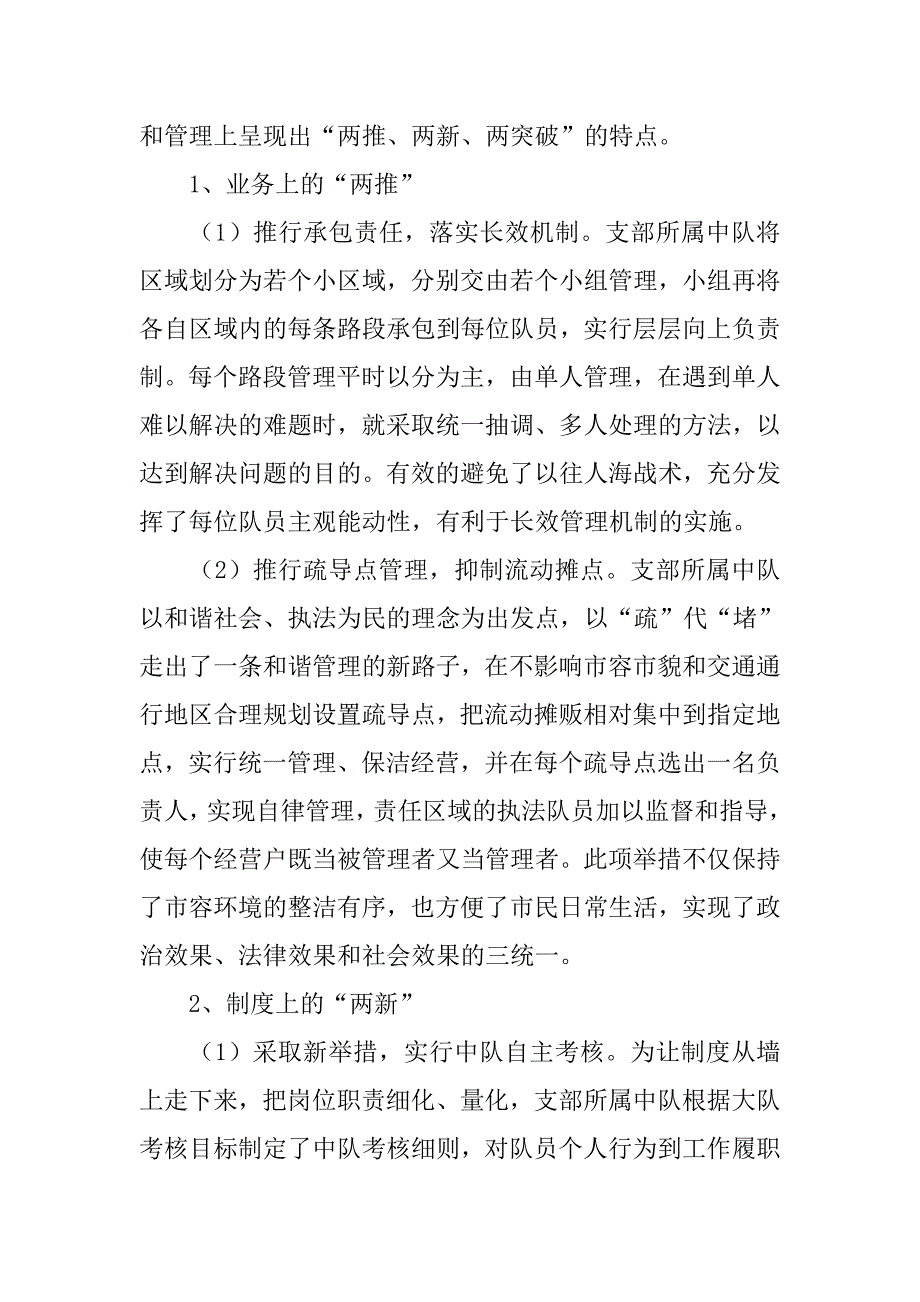 和管理上呈现出“两推、两新、两突破”的特点。

1、业务上的“两推”

（1）推行承包责任，落实长效机制。支部所属中队将区域划分为若个小区域，分别交由若个小组管理，小组再将各自区域内的每条路段承包到每位队员，实行层层向上负责制。每个路段管理平时以分为主，由单人管理，在遇到单人难以解决的难题时，就采取统一抽调、多人处理的方法，以达到解决问题的目的。有效的避免了以往人海战术，充分发挥了每位队员主观能动性，有利于长效管理机制的实施。

（2）推行疏导点管理，抑制流动摊点。支部所属中队以和谐社会、执法为民的理念为出发点，以“疏”代“堵”走出了一条和谐管理的新路子，在不影响市容市貌和交通通行地区合理规划设置疏导点，把流动摊贩相对集中到指定地点，实行统一管理、保洁经营，并在每个疏导点选出一名负责人，实现自律管理，责任区域的执法队员加以监督和指导，使每个经营户既当被管理者又当管理者。此项举措不仅保持了市容环境的整洁有序，也方便了市民日常生活，实现了政治效果、法律效果和社会效果的三统一。

2、制度上的“两新”

（1）采取新举措，实行中队自主考核。为让制度从墙上走下来，把岗位职责细化、量化，支部所属中队根据大队考核目标制定了中队考核细则，对队员个人行为到工作履职